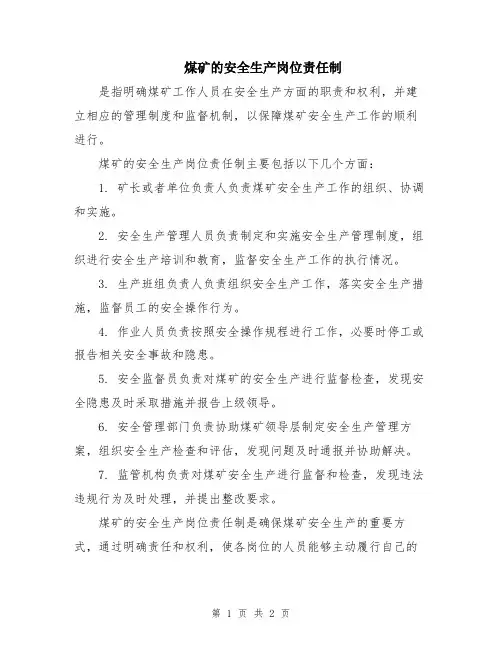 煤矿的安全生产岗位责任制

是指明确煤矿工作人员在安全生产方面的职责和权利，并建立相应的管理制度和监督机制，以保障煤矿安全生产工作的顺利进行。

煤矿的安全生产岗位责任制主要包括以下几个方面：

1. 矿长或者单位负责人负责煤矿安全生产工作的组织、协调和实施。

2. 安全生产管理人员负责制定和实施安全生产管理制度，组织进行安全生产培训和教育，监督安全生产工作的执行情况。

3. 生产班组负责人负责组织安全生产工作，落实安全生产措施，监督员工的安全操作行为。

4. 作业人员负责按照安全操作规程进行工作，必要时停工或报告相关安全事故和隐患。

5. 安全监督员负责对煤矿的安全生产进行监督检查，发现安全隐患及时采取措施并报告上级领导。

6. 安全管理部门负责协助煤矿领导层制定安全生产管理方案，组织安全生产检查和评估，发现问题及时通报并协助解决。

7. 监管机构负责对煤矿安全生产进行监督和检查，发现违法违规行为及时处理，并提出整改要求。

煤矿的安全生产岗位责任制是确保煤矿安全生产的重要方式，通过明确责任和权利，使各岗位的人员能够主动履行自己的

第 1 页 共 2 页